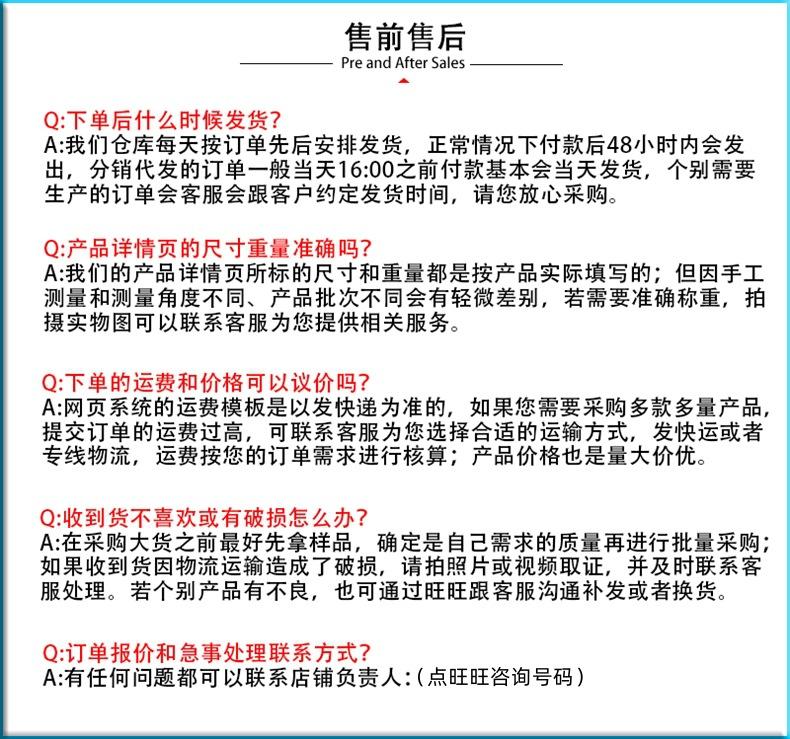 售前售后

Pre and After Sales

Q:下单后什么时候发货?
A:我们仓库每天按订单先后安排发货，正常情况下付款后48小时内会发出，分销代发的订单一般当天16:00之前付款基本会当天发货，个别需要生产的订单会客服会跟客户约定发货时间，请您放心采购。

Q:产品详情页的尺寸重量准确吗?
A:我们的产品详情页所标的尺寸和重量都是按产品实际填写的；但因手工测量和测量角度不同、产品批次不同会有轻微差别，若需要准确称重，拍摄实物图可以联系客服为您提供相关服务。

Q:下单的运费和价格可以议价吗?
A:网页系统的运费模板是以发快递为准的，如果您需要采购多款多量产品，提交订单的运费过高，可联系客服为您选择合适的运输方式，发快运或者专线物流，运费按您的订单需求进行核算；产品价格也是量大价优。

Q:收到货不喜欢或有破损怎么办?
A:在采购大货之前最好先拿样品，确定是自己需求的质量再进行批量采购；如果收到货因物流运输造成了破损，请拍照片或视频取证，并及时联系客服处理。若个别产品有不良，也可通过旺旺跟客服沟通补发或者换货。

Q:订单报价和急事处理联系方式?
A:有任何问题都可以联系店铺负责人:(点旺旺咨询号码)